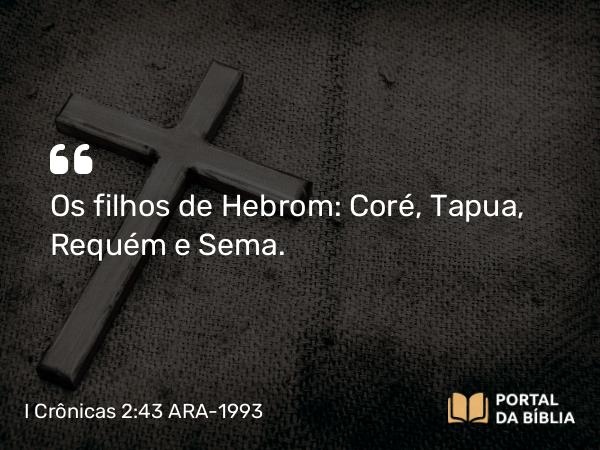 “

Os filhos de Hebrom: Coré, Tapua, Requém e Sema.

I Crônicas 2:43 ARA-1993

PORTAL
DA BÍBLIA